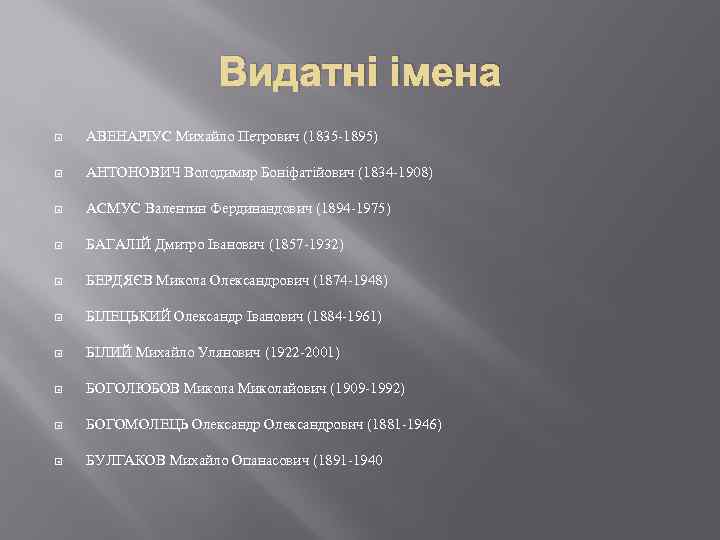 Видатні імена

АВЕНАРІУС Михайло Петрович (1835-1895)

АНТОНОВИЧ Володимир Боніфатійович (1834-1908)

АСМУС Валентин Фердинандович (1894-1975)

БАГАЛІЙ Дмитро Іванович (1857-1932)

БЕРДЯЄВ Микола Олександрович (1874-1948)

БІЛЕЦЬКИЙ Олександр Іванович (1884-1961)

БІЛИЙ Михайло Улянович (1922-2001)

БОГОЛЮБОВ Микола Миколайович (1909-1992)

БОГОМОЛЕЦЬ Олександр Олександрович (1881-1946)

БУЛГАКОВ Михайло Опанасович (1891-1940